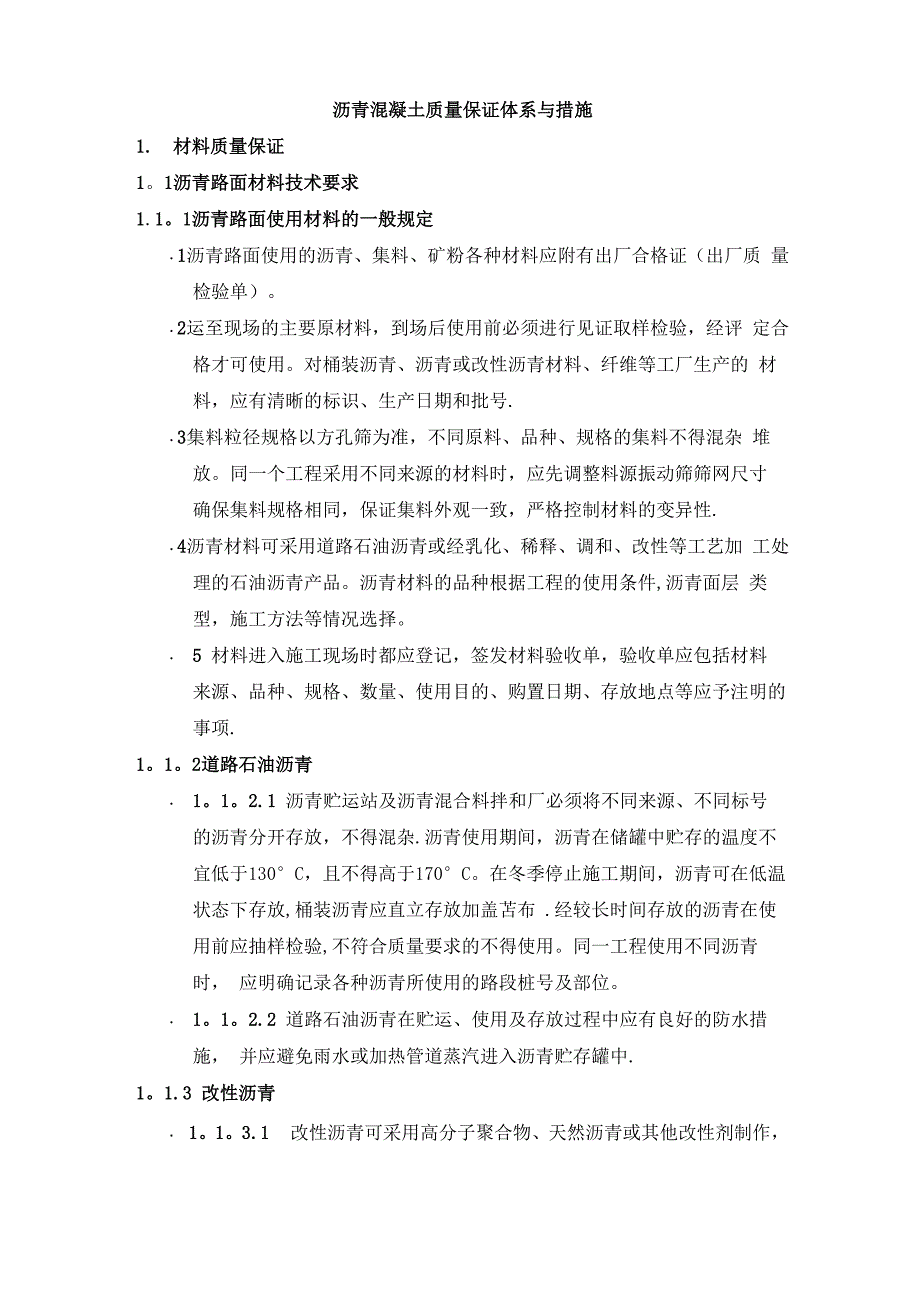 沥青混凝土质量保证体系与措施

1. 材料质量保证

1。1沥青路面材料技术要求

1.1。1沥青路面使用材料的一般规定

.1沥青路面使用的沥青、集料、矿粉各种材料应附有出厂合格证（出厂质 量检验单）。

.2运至现场的主要原材料，到场后使用前必须进行见证取样检验，经评 定合格才可使用。对桶装沥青、沥青或改性沥青材料、纤维等工厂生产的 材料，应有清晰的标识、生产日期和批号.

.3集料粒径规格以方孔筛为准，不同原料、品种、规格的集料不得混杂 堆放。同一个工程采用不同来源的材料时，应先调整料源振动筛筛网尺寸确保集料规格相同，保证集料外观一致，严格控制材料的变异性.

.4沥青材料可采用道路石油沥青或经乳化、稀释、调和、改性等工艺加 工处理的石油沥青产品。沥青材料的品种根据工程的使用条件,沥青面层 类型，施工方法等情况选择。

. 5 材料进入施工现场时都应登记，签发材料验收单，验收单应包括材料来源、品种、规格、数量、使用目的、购置日期、存放地点等应予注明的事项.

1。1。2道路石油沥青

. 1。1。2.1 沥青贮运站及沥青混合料拌和厂必须将不同来源、不同标号的沥青分开存放，不得混杂.沥青使用期间，沥青在储罐中贮存的温度不宜低于130° C，且不得高于170° C。在冬季停止施工期间，沥青可在低温状态下存放,桶装沥青应直立存放加盖苫布 .经较长时间存放的沥青在使用前应抽样检验,不符合质量要求的不得使用。同一工程使用不同沥青时， 应明确记录各种沥青所使用的路段桩号及部位。

. 1。1。2.2 道路石油沥青在贮运、使用及存放过程中应有良好的防水措施， 并应避免雨水或加热管道蒸汽进入沥青贮存罐中.

1。1.3 改性沥青

. 1。1。3.1 改性沥青可采用高分子聚合物、天然沥青或其他改性剂制作，